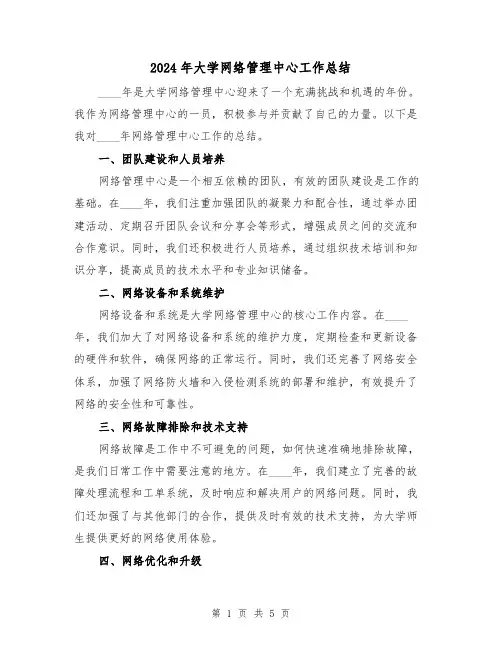 2024 年大学网络管理中心工作总结

____年是大学网络管理中心迎来了一个充满挑战和机遇的年份。我作为网络管理中心的一员，积极参与并贡献了自己的力量。以下是我对____年网络管理中心工作的总结。

一、团队建设和人员培养

网络管理中心是一个相互依赖的团队，有效的团队建设是工作的基础。在____年，我们注重加强团队的凝聚力和配合性，通过举办团建活动、定期召开团队会议和分享会等形式，增强成员之间的交流和合作意识。同时，我们还积极进行人员培养，通过组织技术培训和知识分享，提高成员的技术水平和专业知识储备。

二、网络设备和系统维护

网络设备和系统是大学网络管理中心的核心工作内容。在____年，我们加大了对网络设备和系统的维护力度，定期检查和更新设备的硬件和软件，确保网络的正常运行。同时，我们还完善了网络安全体系，加强了网络防火墙和入侵检测系统的部署和维护，有效提升了网络的安全性和可靠性。

三、网络故障排除和技术支持

网络故障是工作中不可避免的问题，如何快速准确地排除故障，是我们日常工作中需要注意的地方。在____年，我们建立了完善的故障处理流程和工单系统，及时响应和解决用户的网络问题。同时，我们还加强了与其他部门的合作，提供及时有效的技术支持，为大学师生提供更好的网络使用体验。

四、网络优化和升级

第 1 页 共 5 页